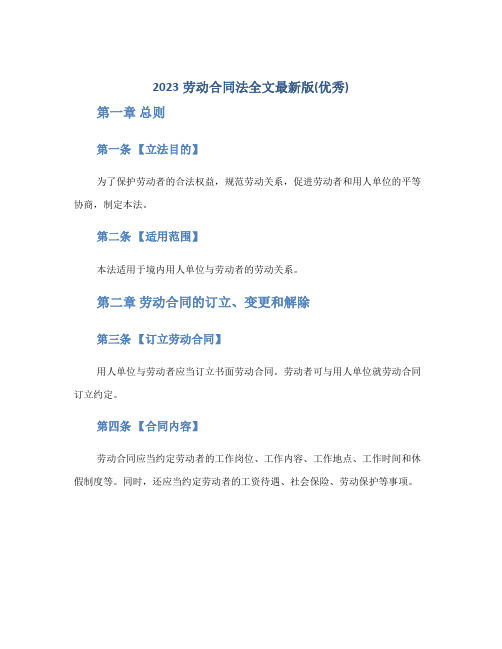 2023 劳动合同法全文最新版(优秀)

第一章 总则

第一条 【立法目的】

为了保护劳动者的合法权益，规范劳动关系，促进劳动者和用人单位的平等协商，制定本法。

第二条 【适用范围】

本法适用于境内用人单位与劳动者的劳动关系。

第二章 劳动合同的订立、变更和解除

第三条 【订立劳动合同】

用人单位与劳动者应当订立书面劳动合同。劳动者可与用人单位就劳动合同订立约定。

第四条 【合同内容】

劳动合同应当约定劳动者的工作岗位、工作内容、工作地点、工作时间和休假制度等。同时，还应当约定劳动者的工资待遇、社会保险、劳动保护等事项。